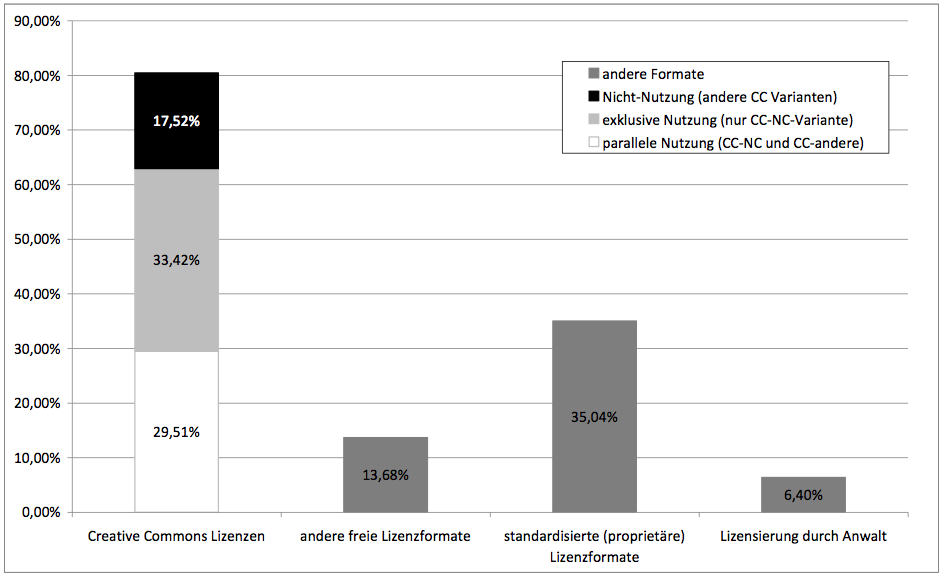 90,00%
80,00%
70,00%
60,00%
50,00%
40,00%
30,00%
20,00%
10,00%
0,00%

andere Formate
Nicht-Nutzung (andere CC Varianten)
exklusive Nutzung (nur CC-NC-Variante)
parallele Nutzung (CC-NC und CC-andere)

17,52%
33,42%
29,51%
13,68%
35,04%
6,40%

Creative Commons Lizenzen
andere freie Lizenzformate
standardisierte (proprietäre) Lizenzformate
Lizensierung durch Anwalt